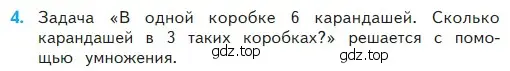 4. Задача «В одной коробке 6 карандашей. Сколько карандашей в 3 таких коробках?» решается с помощью умножения.

gdz.top

gdz.top